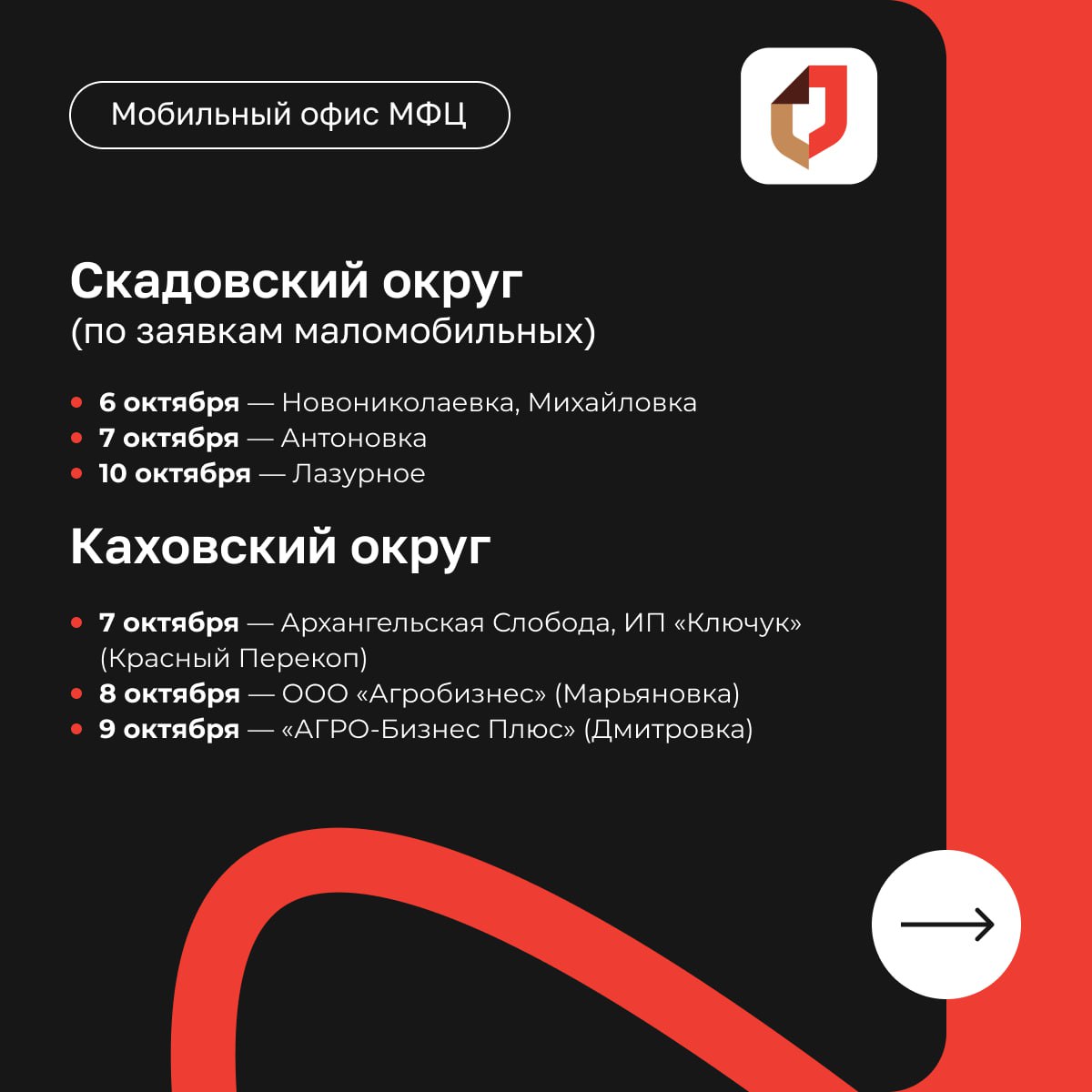 Мобильный офис МФЦ

Скадовский округ
(по заявкам маломобильных)

• 6 октября — Новониколаевка, Михайловка
• 7 октября — Антоновка
• 10 октября — Лазурное

Каховский округ

• 7 октября — Архангельская Слобода, ИП «Ключук» (Красный Перекоп)
• 8 октября — ООО «Агробизнес» (Марьяновка)
• 9 октября — «АГРО-Бизнес Плюс» (Дмитровка)